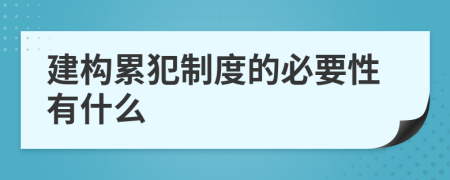 建构累犯制度的必要性有什么